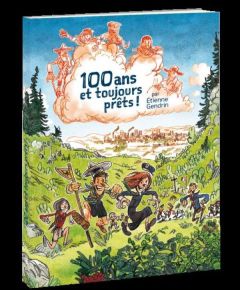 100 ans et toujours prêts !

par Étienne Gendrin